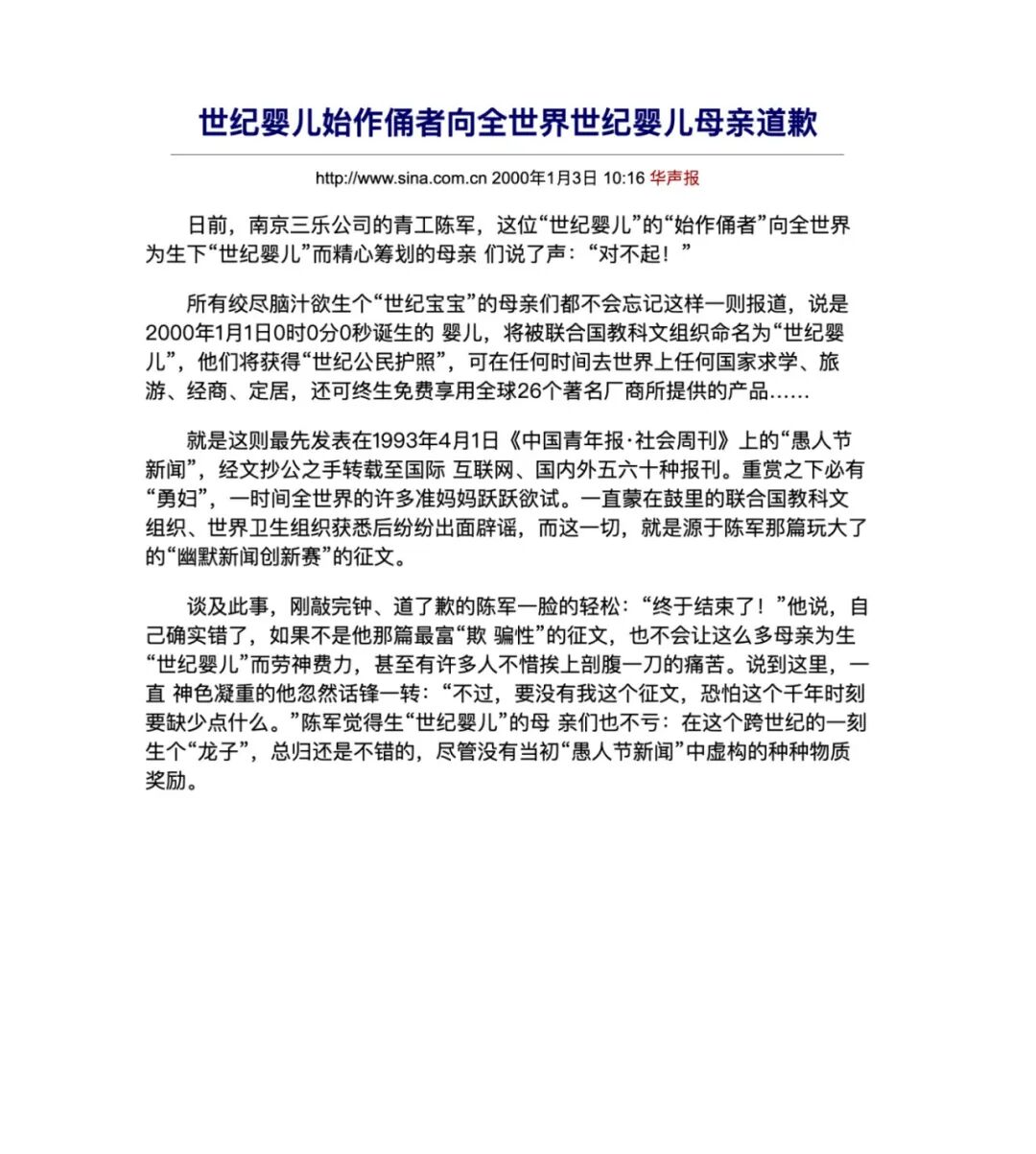 世纪婴儿始作俑者向全世界世纪婴儿母亲道歉

http://www.sina.com.cn 2000年1月3日 10:16 华声报

日前，南京三乐公司的青工陈军，这位“世纪婴儿”的“始作俑者”向全世界为生下“世纪婴儿”而精心筹划的母亲 们说了声：“对不起！”

所有绞尽脑汁欲生个“世纪宝宝”的母亲们都不会忘记这样一则报道，说是2000年1月1日0时0分0秒诞生的 婴儿，将被联合国教科文组织命名为“世纪婴儿”，他们将获得“世纪公民护照”，可在任何时间去世界上任何国家求学、旅游、经商、定居，还可终生免费享用全球26个著名厂商所提供的产品……

就是这则最先发表在1993年4月1日《中国青年报·社会周刊》上的“愚人节新闻”，经文抄公之手转载至国际 互联网、国内外五六十种报刊。重赏之下必有“勇妇”，一时间全世界的许多准妈妈跃跃欲试。一直蒙在鼓里的联合国教科文组织、世界卫生组织获悉后纷纷出面辟谣，而这一切，就是源于陈军那篇玩大了的“幽默新闻创新赛”的征文。

谈及此事，刚敲完钟、道了歉的陈军一脸的轻松：“终于结束了！”他说，自己确实错了，如果不是他那篇最富“欺 骗性”的征文，也不会让这么多母亲为生“世纪婴儿”而劳神费力，甚至有许多人不惜挨上剖腹一刀的痛苦。说到这里，一直 神色凝重的他忽然话锋一转：“不过，要没有我这个征文，恐怕这个千年时刻要缺少点什么。”陈军觉得生“世纪婴儿”的母 亲们也不亏：在这个跨世纪的一刻生个“龙子”，总归还是不错的，尽管没有当初“愚人节新闻”中虚构的种种物质奖励。